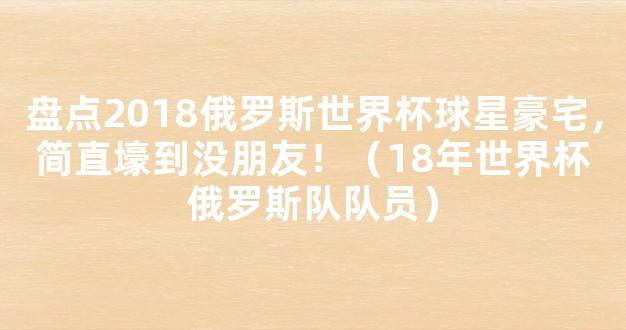 盘点2018俄罗斯世界杯球星豪宅，简直壕到没朋友！（18年世界杯俄罗斯队队员）